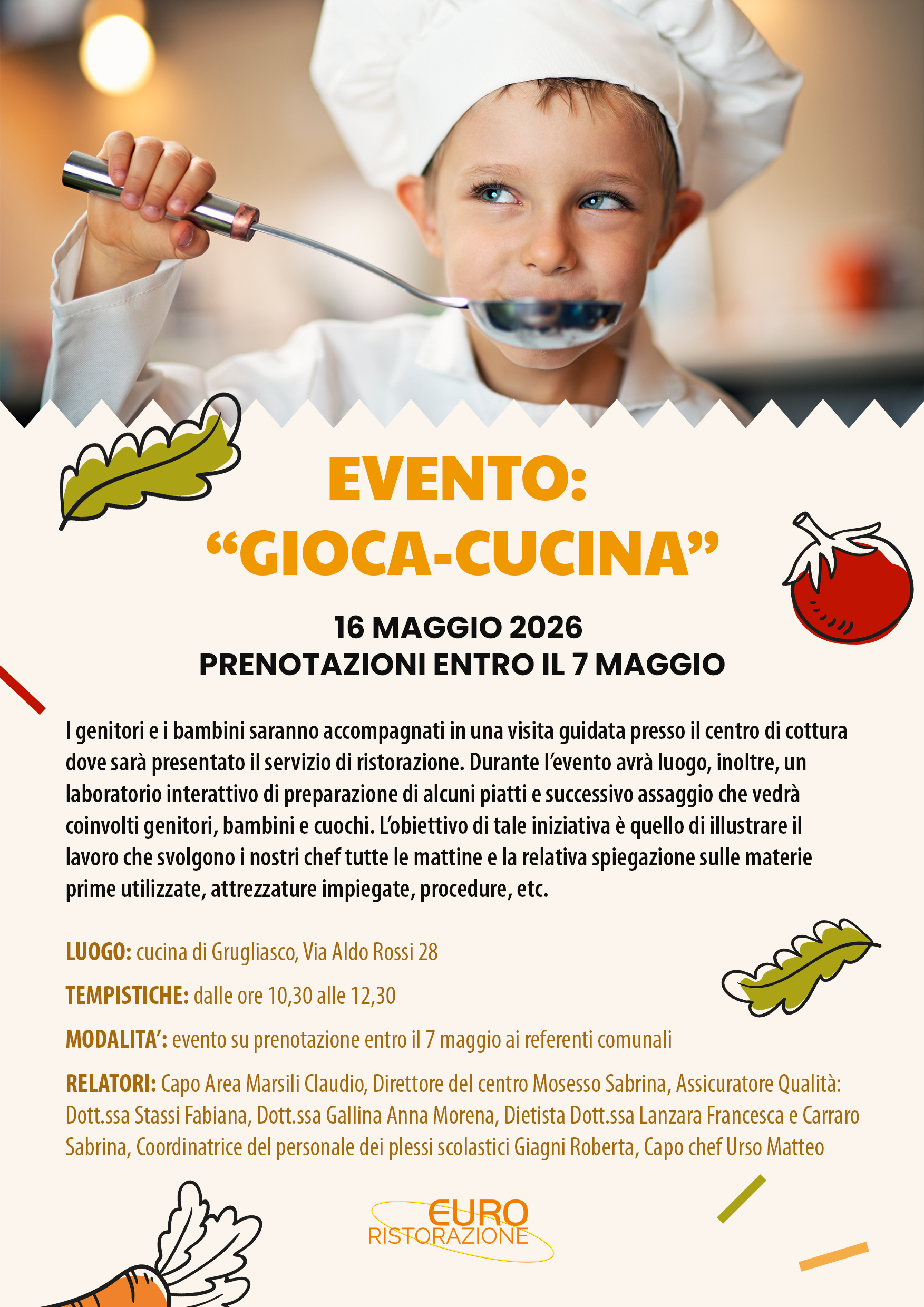 EVENTO:
"GIOCA-CUCINA"

16 MAGGIO 2026
PRENOTAZIONI ENTRO IL 7 MAGGIO

I genitori e i bambini saranno accompagnati in una visita guidata presso il centro di cottura dove sarà presentato il servizio di ristorazione. Durante l'evento avrà luogo, inoltre, un laboratorio interattivo di preparazione di alcuni piatti e successivo assaggio che vedrà coinvolti genitori, bambini e cuochi. L'obiettivo di tale iniziativa è quello di illustrare il lavoro che svolgono i nostri chef tutte le mattine e la relativa spiegazione sulle materie prime utilizzate, attrezzature impiegate, procedure, etc.

LUOGO: cucina di Grugliasco, Via Aldo Rossi 28

TEMPISTICHE: dalle ore 10,30 alle 12,30

MODALITA': evento su prenotazione entro il 7 maggio ai referenti comunali

RELATORI: Capo Area Marsili Claudio, Direttore del centro Mosesso Sabrina, Assicuratore Qualità: Dott.ssa Stassi Fabiana, Dott.ssa Gallina Anna Morena, Dietista Dott.ssa Lanzara Francesca e Carraro Sabrina, Coordinatrice del personale dei plessi scolastici Giagni Roberta, Capo chef Urso Matteo

EURO
RISTORAZIONE